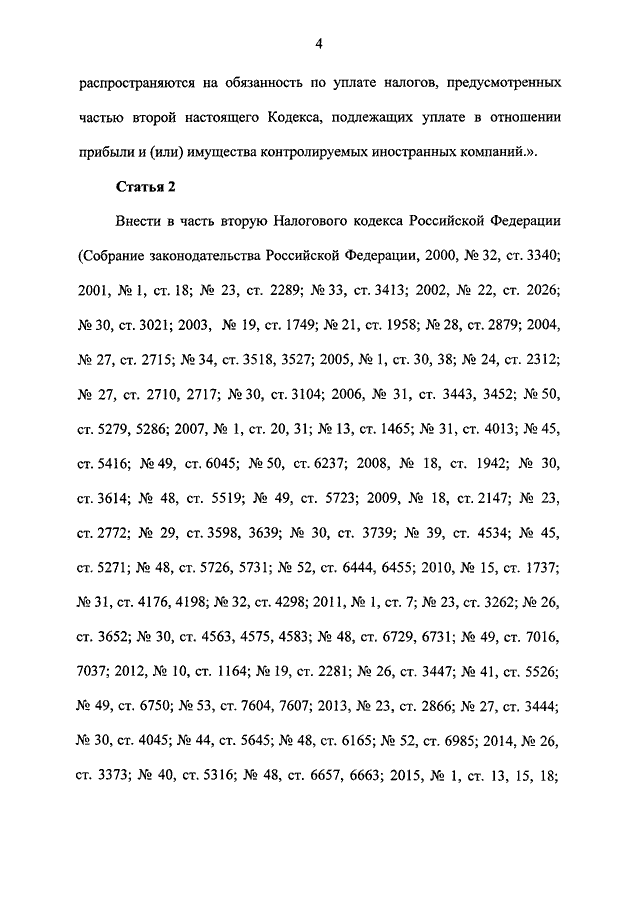 4

распространяются на обязанность по уплате налогов, предусмотренных частью второй настоящего Кодекса, подлежащих уплате в отношении прибыли и (или) имущества контролируемых иностранных компаний.».

Статья 2

Внести в часть вторую Налогового кодекса Российской Федерации (Собрание законодательства Российской Федерации, 2000, № 32, ст. 3340; 2001, № 1, ст. 18; № 23, ст. 2289; № 33, ст. 3413; 2002, № 22, ст. 2026; № 30, ст. 3021; 2003, № 19, ст. 1749; № 21, ст. 1958; № 28, ст. 2879; 2004, № 27, ст. 2715; № 34, ст. 3518, 3527; 2005, № 1, ст. 30, 38; № 24, ст. 2312; № 27, ст. 2710, 2717; № 30, ст. 3104; 2006, № 31, ст. 3443, 3452; № 50, ст. 5279, 5286; 2007, № 1, ст. 20, 31; № 13, ст. 1465; № 31, ст. 4013; № 45, ст. 5416; № 49, ст. 6045; № 50, ст. 6237; 2008, № 18, ст. 1942; № 30, ст. 3614; № 48, ст. 5519; № 49, ст. 5723; 2009, № 18, ст. 2147; № 23, ст. 2772; № 29, ст. 3598, 3639; № 30, ст. 3739; № 39, ст. 4534; № 45, ст. 5271; № 48, ст. 5726, 5731; № 52, ст. 6444, 6455; 2010, № 15, ст. 1737; № 31, ст. 4176, 4198; № 32, ст. 4298; 2011, № 1, ст. 7; № 23, ст. 3262; № 26, ст. 3652; № 30, ст. 4563, 4575, 4583; № 48, ст. 6729, 6731; № 49, ст. 7016, 7037; 2012, № 10, ст. 1164; № 19, ст. 2281; № 26, ст. 3447; № 41, ст. 5526; № 49, ст. 6750; № 53, ст. 7604, 7607; 2013, № 23, ст. 2866; № 27, ст. 3444; № 30, ст. 4045; № 44, ст. 5645; № 48, ст. 6165; № 52, ст. 6985; 2014, № 26, ст. 3373; № 40, ст. 5316; № 48, ст. 6657, 6663; 2015, № 1, ст. 13, 15, 18;